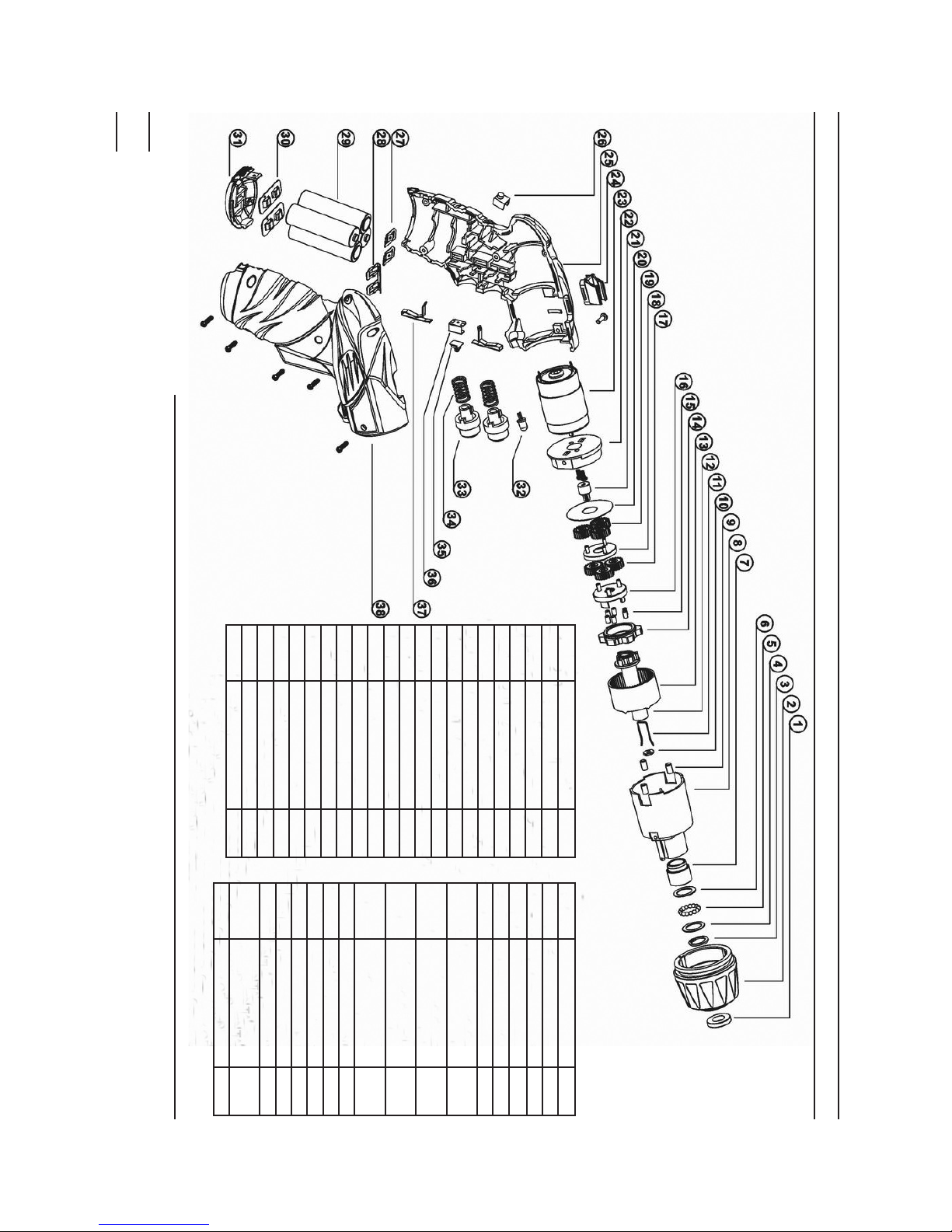 1
2
3
4
5
6
7
8
9
10
11
12
13
14
15
16
17
18
19
20
21
22
23
24
25
26
27
28
29
30
31
32
33
34
35
36
37
38